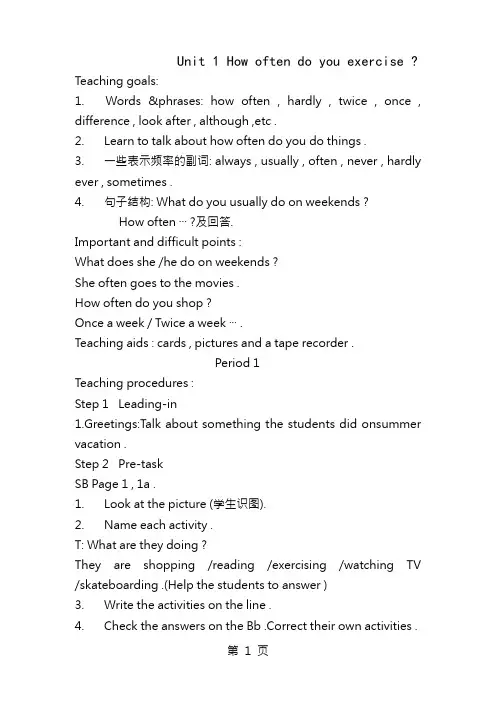 Unit 1 How often do you exercise ?

Teaching goals:

1. Words &phrases: how often , hardly , twice , once , difference , look after , although ,etc .

2. Learn to talk about how often do you do things .

3. 一些表示频率的副词: always , usually , often , never , hardly ever , sometimes .

4. 句子结构: What do you usually do on weekends ?

How often … ?及回答.

Important and difficult points :

What does she /he do on weekends ?

She often goes to the movies .

How often do you shop ?

Once a week / Twice a week … .

Teaching aids : cards , pictures and a tape recorder .

Period 1

Teaching procedures :

Step 1 Leading-in

1.Greetings:Talk about something the students did onsummer vacation .

Step 2 Pre-task

SB Page 1 , 1a .

1. Look at the picture (学生识图).

2. Name each activity .

T: What are they doing ?

They are shopping /reading /exercising /watching TV /skateboarding .(Help the students to answer )

3. Write the activities on the line .

4. Check the answers on the Bb .Correct their own activities .

第 1 页